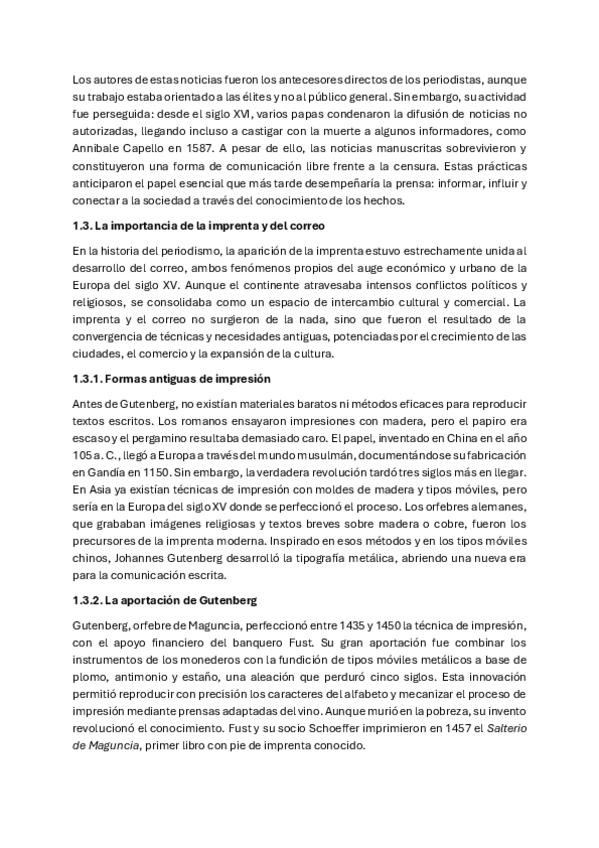 Los autores de estas noticias fueron los antecesores directos de los periodistas, aunque su trabajo estaba orientado a las élites y no al público general. Sin embargo, su actividad fue perseguida: desde el siglo XVI, varios papas condenaron la difusión de noticias no autorizadas, llegando incluso a castigar con la muerte a algunos informadores, como Annibale Capello en 1587. A pesar de ello, las noticias manuscritas sobrevivieron y constituyeron una forma de comunicación libre frente a la censura. Estas prácticas anticiparon el papel esencial que más tarde desempeñaría la prensa: informar, influir y conectar a la sociedad a través del conocimiento de los hechos.

1.3. La importancia de la imprenta y del correo

En la historia del periodismo, la aparición de la imprenta estuvo estrechamente unida al desarrollo del correo, ambos fenómenos propios del auge económico y urbano de la Europa del siglo XV. Aunque el continente atravesaba intensos conflictos políticos y religiosos, se consolidaba como un espacio de intercambio cultural y comercial. La imprenta y el correo no surgieron de la nada, sino que fueron el resultado de la convergencia de técnicas y necesidades antiguas, potenciadas por el crecimiento de las ciudades, el comercio y la expansión de la cultura.

1.3.1. Formas antiguas de impresión

Antes de Gutenberg, no existían materiales baratos ni métodos eficaces para reproducir textos escritos. Los romanos ensayaron impresiones con madera, pero el papiro era escaso y el pergamino resultaba demasiado caro. El papel, inventado en China en el año 105 a. C., llegó a Europa a través del mundo musulmán, documentándose su fabricación en Gandía en 1150. Sin embargo, la verdadera revolución tardó tres siglos más en llegar. En Asia ya existían técnicas de impresión con moldes de madera y tipos móviles, pero sería en la Europa del siglo XV donde se perfeccionó el proceso. Los orfebres alemanes, que grababan imágenes religiosas y textos breves sobre madera o cobre, fueron los precursores de la imprenta moderna. Inspirado en esos métodos y en los tipos móviles chinos, Johannes Gutenberg desarrolló la tipografía metálica, abriendo una nueva era para la comunicación escrita.

1.3.2. La aportación de Gutenberg

Gutenberg, orfebre de Maguncia, perfeccionó entre 1435 y 1450 la técnica de impresión, con el apoyo financiero del banquero Fust. Su gran aportación fue combinar los instrumentos de los monederos con la fundición de tipos móviles metálicos a base de plomo, antimonio y estaño, una aleación que perduró cinco siglos. Esta innovación permitió reproducir con precisión los caracteres del alfabeto y mecanizar el proceso de impresión mediante prensas adaptadas del vino. Aunque murió en la pobreza, su invento revolucionó el conocimiento. Fust y su socio Schoeffer imprimieron en 1457 el Salterio de Maguncia, primer libro con pie de imprenta conocido.